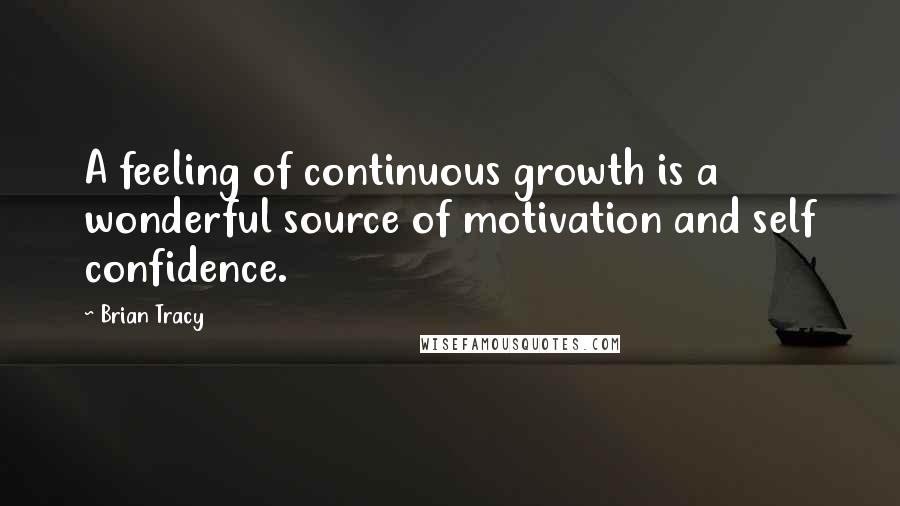 A feeling of continuous growth is a wonderful source of motivation and self confidence.

~ Brian Tracy

WISEFAMOUSQUOTES.COM